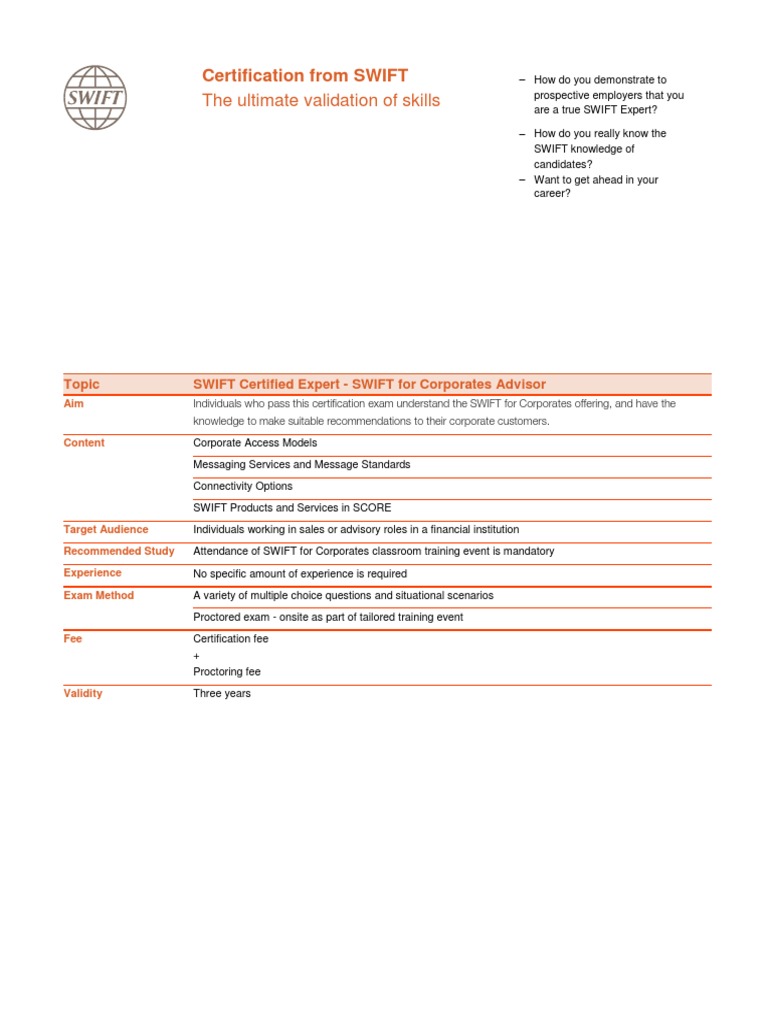 SWIFT

Certification from SWIFT
The ultimate validation of skills

– How do you demonstrate to prospective employers that you are a true SWIFT Expert?

– How do you really know the SWIFT knowledge of candidates?

– Want to get ahead in your career?

| Topic | SWIFT Certified Expert - SWIFT for Corporates Advisor |
|---|---|
| Aim | Individuals who pass this certification exam understand the SWIFT for Corporates offering, and have the knowledge to make suitable recommendations to their corporate customers. |
| Content | Corporate Access Models |
| | Messaging Services and Message Standards |
| | Connectivity Options |
| | SWIFT Products and Services in SCORE |
| Target Audience | Individuals working in sales or advisory roles in a financial institution |
| Recommended Study | Attendance of SWIFT for Corporates classroom training event is mandatory |
| Experience | No specific amount of experience is required |
| Exam Method | A variety of multiple choice questions and situational scenarios |
| | Proctored exam - onsite as part of tailored training event |
| Fee | Certification fee + Proctoring fee |
| Validity | Three years |